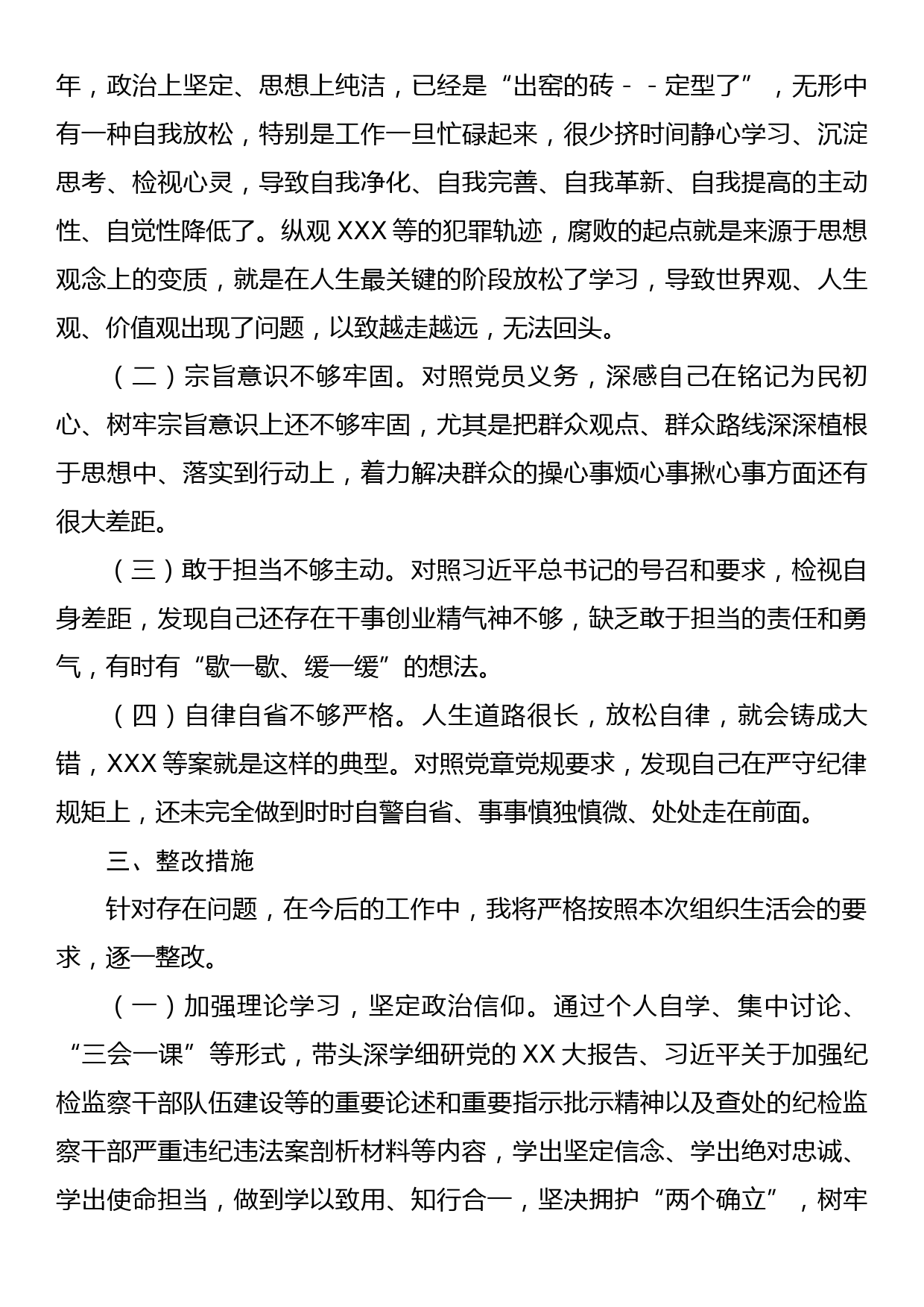 年，政治上坚定、思想上纯洁，已经是“出窑的砖－－定型了”，无形中有一种自我放松，特别是工作一旦忙碌起来，很少挤时间静心学习、沉淀思考、检视心灵，导致自我净化、自我完善、自我革新、自我提高的主动性、自觉性降低了。纵观 XXX 等的犯罪轨迹，腐败的起点就是来源于思想观念上的变质，就是在人生最关键的阶段放松了学习，导致世界观、人生观、价值观出现了问题，以致越走越远，无法回头。

（二）宗旨意识不够牢固。对照党员义务，深感自己在铭记为民初心、树牢宗旨意识上还不够牢固，尤其是把群众观点、群众路线深深植根于思想中、落实到行动上，着力解决群众的操心事烦心事揪心事方面还有很大差距。

（三）敢于担当不够主动。对照习近平总书记的号召和要求，检视自身差距，发现自己还存在干事创业精气神不够，缺乏敢于担当的责任和勇气，有时有“歇一歇、缓一缓”的想法。

（四）自律自省不够严格。人生道路很长，放松自律，就会铸成大错，XXX 等案就是这样的典型。对照党章党规要求，发现自己在严守纪律规矩上，还未完全做到时时自警自省、事事慎独慎微、处处走在前面。

三、整改措施

针对存在问题，在今后的工作中，我将严格按照本次组织生活会的要求，逐一整改。

（一）加强理论学习，坚定政治信仰。通过个人自学、集中讨论、“三会一课”等形式，带头深学细研党的 XX 大报告、习近平关于加强纪检监察干部队伍建设等的重要论述和重要指示批示精神以及查处的纪检监察干部严重违纪违法案剖析材料等内容，学出坚定信念、学出绝对忠诚、学出使命担当，做到学以致用、知行合一，坚决拥护“两个确立”，树牢